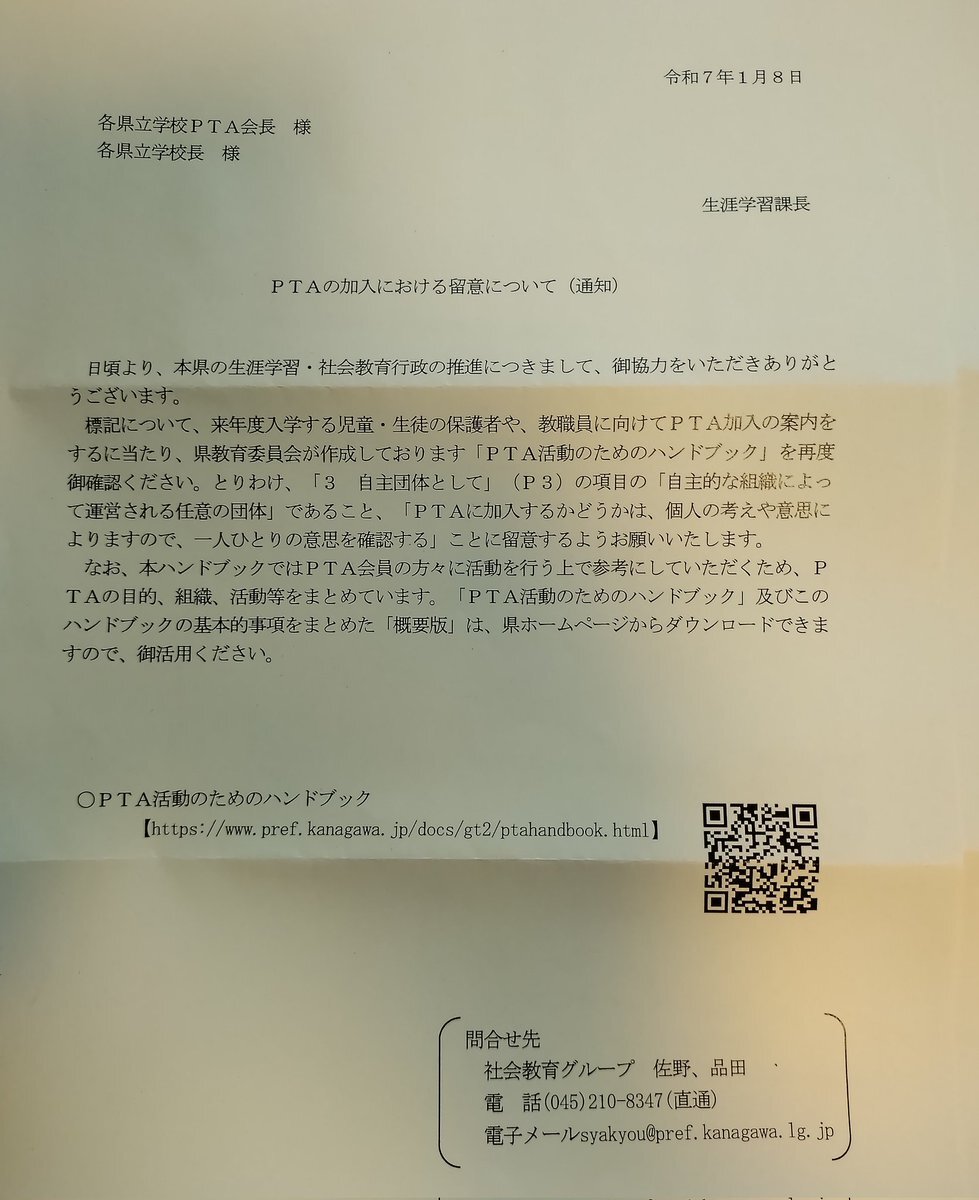 令和７年１月８日

各県立学校ＰＴＡ会長　様
各県立学校長　様

生涯学習課長

ＰＴＡの加入における留意について（通知）

日頃より、本県の生涯学習・社会教育行政の推進につきまして、御協力をいただきありがとうございます。

標記について、来年度入学する児童・生徒の保護者や、教職員に向けてＰＴＡ加入の案内をするに当たり、県教育委員会が作成しております「ＰＴＡ活動のためのハンドブック」を再度御確認ください。とりわけ、「３　自主団体として」（Ｐ３）の項目の「自主的な組織によって運営される任意の団体」であること、「ＰＴＡに加入するかどうかは、個人の考えや意思によりますので、一人ひとりの意思を確認する」ことに留意するようお願いいたします。

なお、本ハンドブックではＰＴＡ会員の方々に活動を行う上で参考にしていただくため、ＰＴＡの目的、組織、活動等をまとめています。「ＰＴＡ活動のためのハンドブック」及びこのハンドブックの基本的事項をまとめた「概要版」は、県ホームページからダウンロードできますので、御活用ください。

○ＰＴＡ活動のためのハンドブック
【https://www.pref.kanagawa.jp/docs/gt2/ptahandbook.html】

問合せ先
社会教育グループ　佐野、品田
電　話(045)210-8347(直通)
電子メールsyakyou@pref.kanagawa.lg.jp